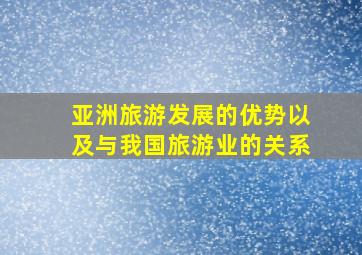 亚洲旅游发展的优势以及与我国旅游业的关系